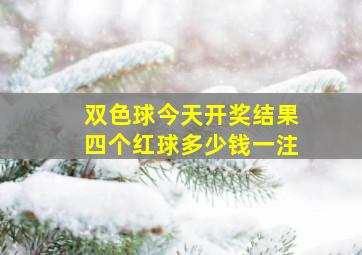 双色球今天开奖结果
四个红球多少钱一注